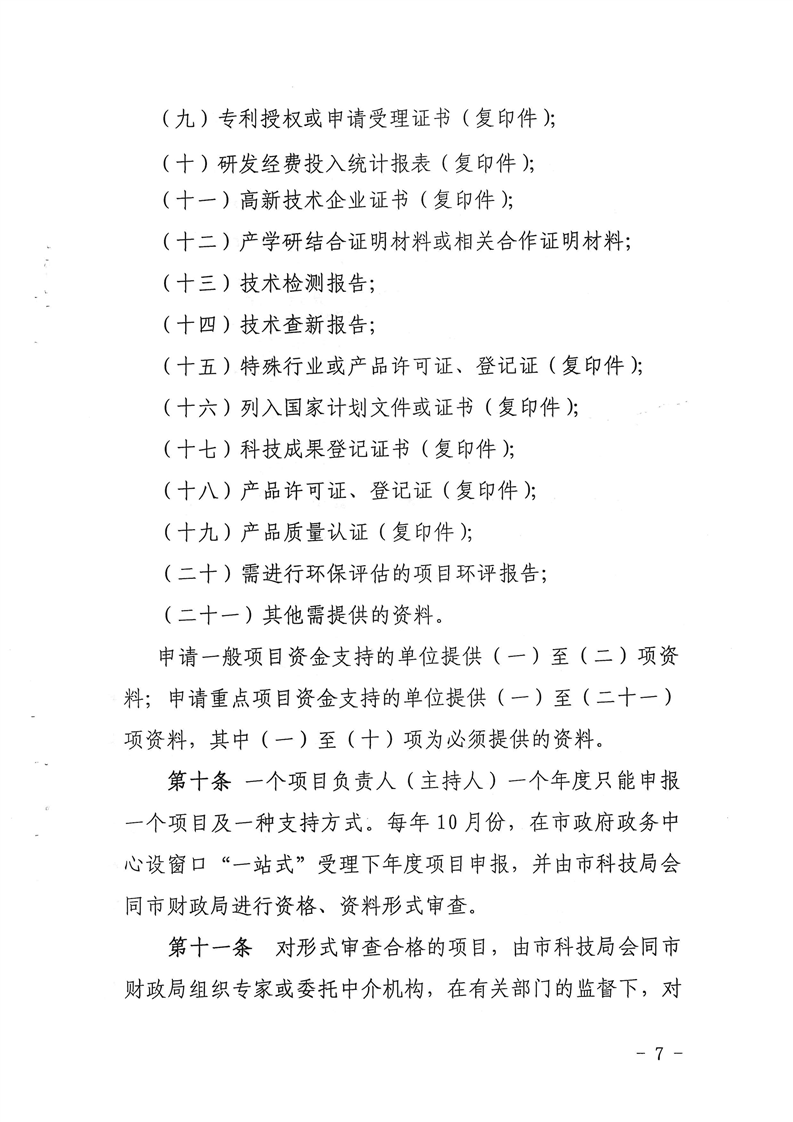 （九）专利授权或申请受理证书（复印件）；

（十）研发经费投入统计报表（复印件）；

（十一）高新技术企业证书（复印件）；

（十二）产学研结合证明材料或相关合作证明材料；

（十三）技术检测报告；

（十四）技术查新报告；

（十五）特殊行业或产品许可证、登记证（复印件）；

（十六）列入国家计划文件或证书（复印件）；

（十七）科技成果登记证书（复印件）；

（十八）产品许可证、登记证（复印件）；

（十九）产品质量认证（复印件）；

（二十）需进行环保评估的项目环评报告；

（二十一）其他需提供的资料。

申请一般项目资金支持的单位提供（一）至（二）项资料；申请重点项目资金支持的单位提供（一）至（二十一）项资料，其中（一）至（十）项为必须提供的资料。

第十条 一个项目负责人（主持人）一个年度只能申报一个项目及一种支持方式。每年10月份，在市政府政务中心设窗口“一站式”受理下年度项目申报，并由市科技局会同市财政局进行资格、资料形式审查。

第十一条 对形式审查合格的项目，由市科技局会同市财政局组织专家或委托中介机构，在有关部门的监督下，对

- 7 -